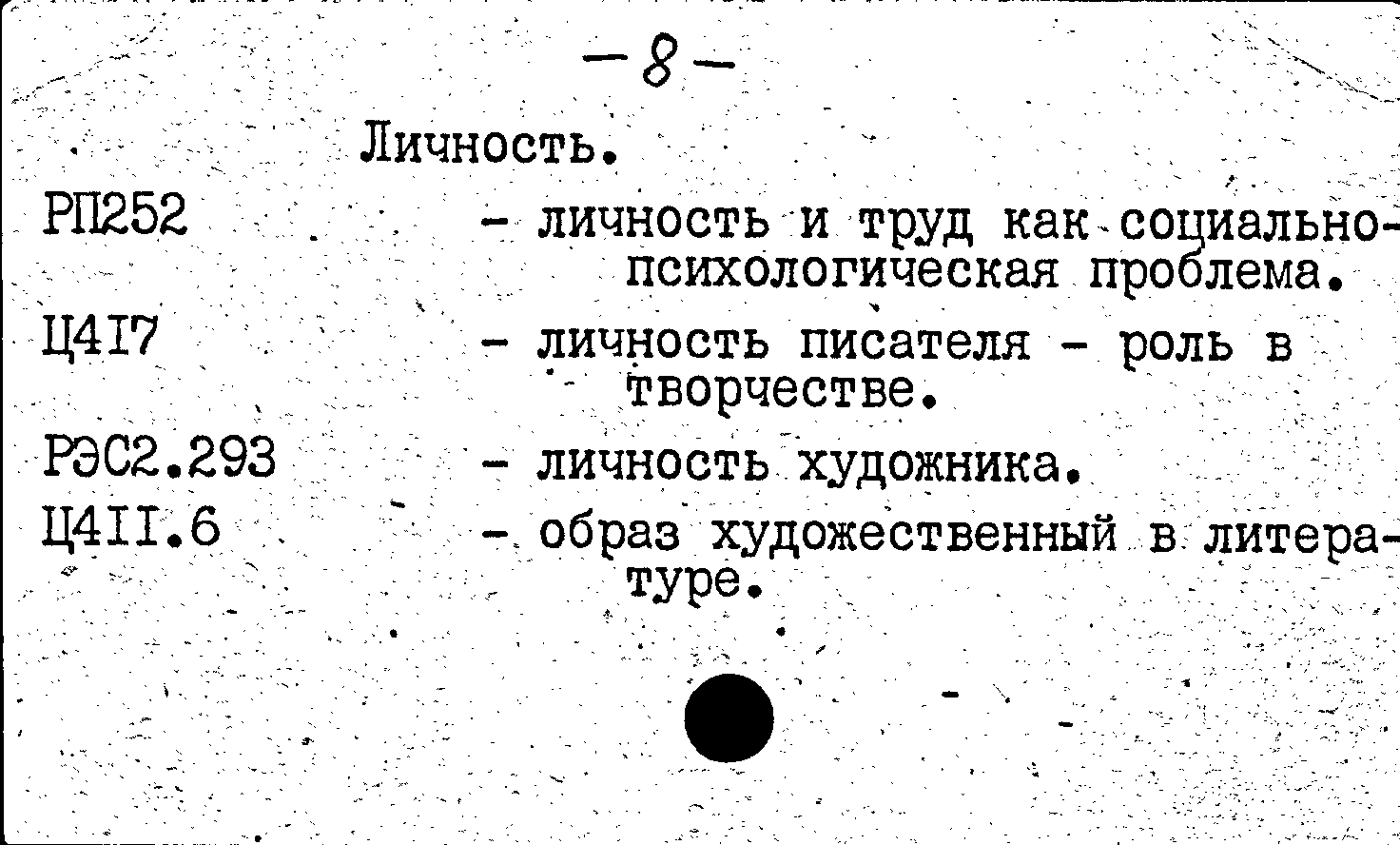 -8-

Личность.

РП252 - личность и труд как социально-психологическая проблема.

Ц4I7 - личность писателя - роль в творчестве.

РЭС2.293 - личность художника.

Ц4II.6 - образ художественный в литературе.